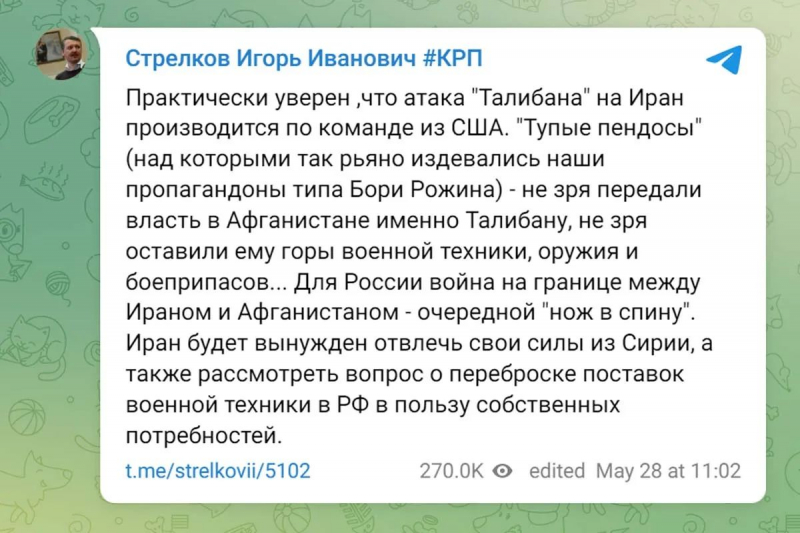 Стрелков Игорь Иванович #КРП

Практически уверен ,что атака "Талибана" на Иран производится по команде из США. "Тупые пендосы" (над которыми так рьяно издевались наши пропагандоны типа Бори Рожина) - не зря передали власть в Афганистане именно Талибану, не зря оставили ему горы военной техники, оружия и боеприпасов... Для России война на границе между Ираном и Афганистаном - очередной "нож в спину". Иран будет вынужден отвлечь свои силы из Сирии, а также рассмотреть вопрос о переброске поставок военной техники в РФ в пользу собственных потребностей.

t.me/strelkovii/5102 270.0K edited May 28 at 11:02